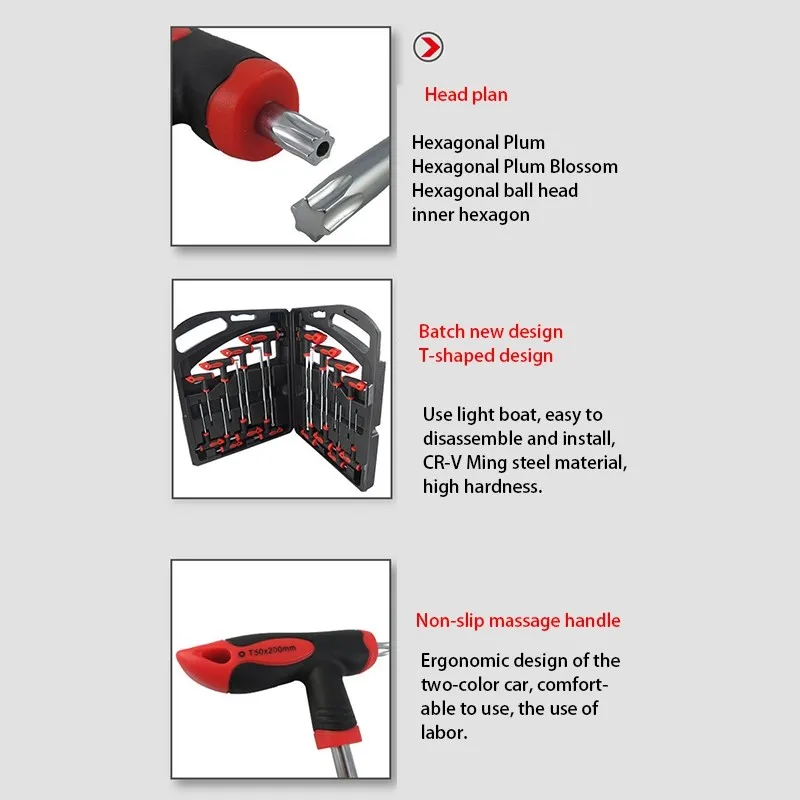 Head plan

Hexagonal Plum
Hexagonal Plum Blossom
Hexagonal ball head
inner hexagon

Batch new design
T-shaped design

Use light boat, easy to disassemble and install, CR-V Ming steel material, high hardness.

T50x200mm

Non-slip massage handle

Ergonomic design of the two-color car, comfortable to use, the use of labor.